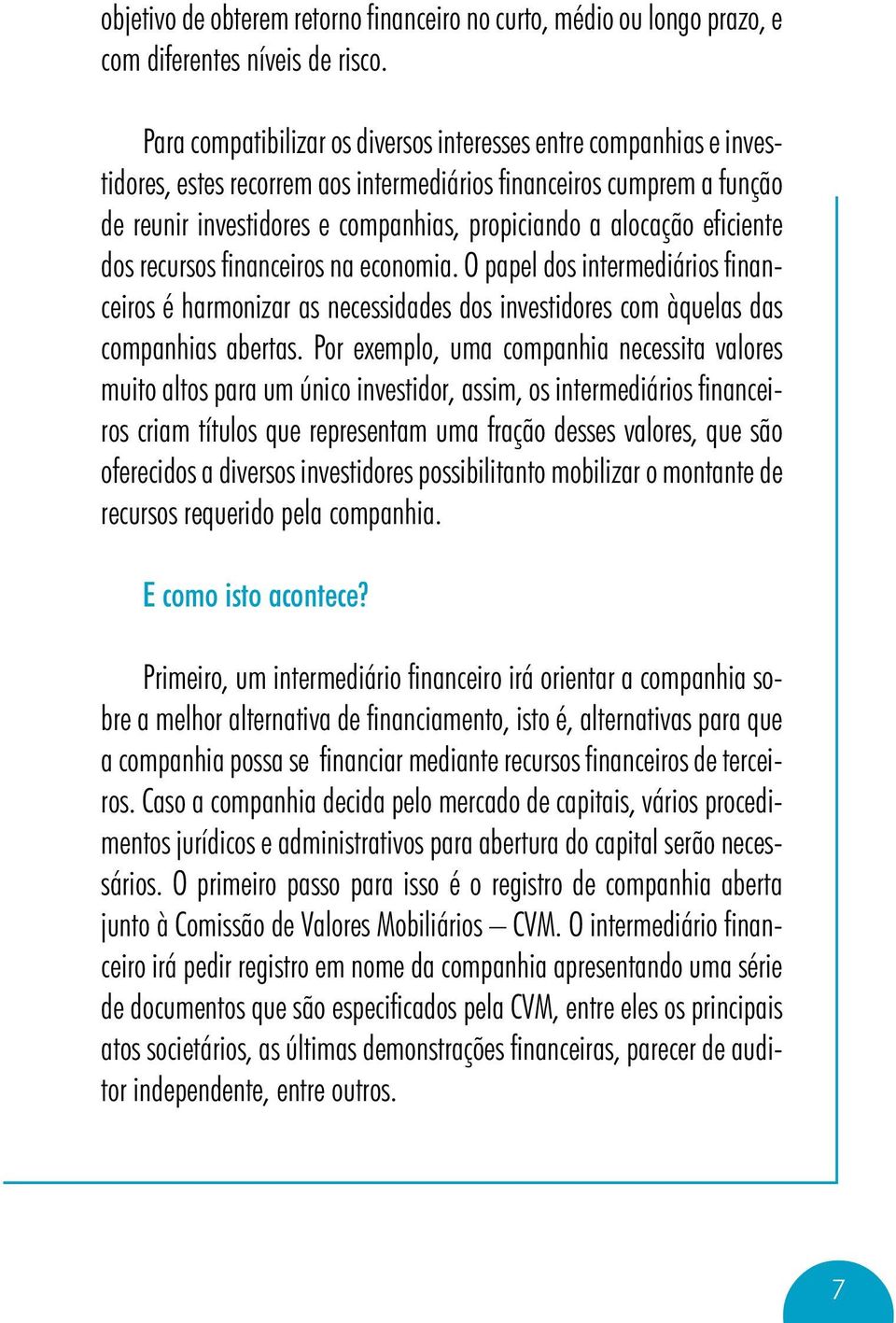 objetivo de obterem retorno financeiro no curto, médio ou longo prazo, e com diferentes níveis de risco.

Para compatibilizar os diversos interesses entre companhias e investidores, estes recorrem aos intermediários financeiros cumprem a função de reunir investidores e companhias, propiciando a alocação eficiente dos recursos financeiros na economia. O papel dos intermediários financeiros é harmonizar as necessidades dos investidores com àquelas das companhias abertas. Por exemplo, uma companhia necessita valores muito altos para um único investidor, assim, os intermediários financeiros criam títulos que representam uma fração desses valores, que são oferecidos a diversos investidores possibilitanto mobilizar o montante de recursos requerido pela companhia.

E como isto acontece?

Primeiro, um intermediário financeiro irá orientar a companhia sobre a melhor alternativa de financiamento, isto é, alternativas para que a companhia possa se financiar mediante recursos financeiros de terceiros. Caso a companhia decida pelo mercado de capitais, vários procedimentos jurídicos e administrativos para abertura do capital serão necessários. O primeiro passo para isso é o registro de companhia aberta junto à Comissão de Valores Mobiliários – CVM. O intermediário financeiro irá pedir registro em nome da companhia apresentando uma série de documentos que são especificados pela CVM, entre eles os principais atos societários, as últimas demonstrações financeiras, parecer de auditor independente, entre outros.

7